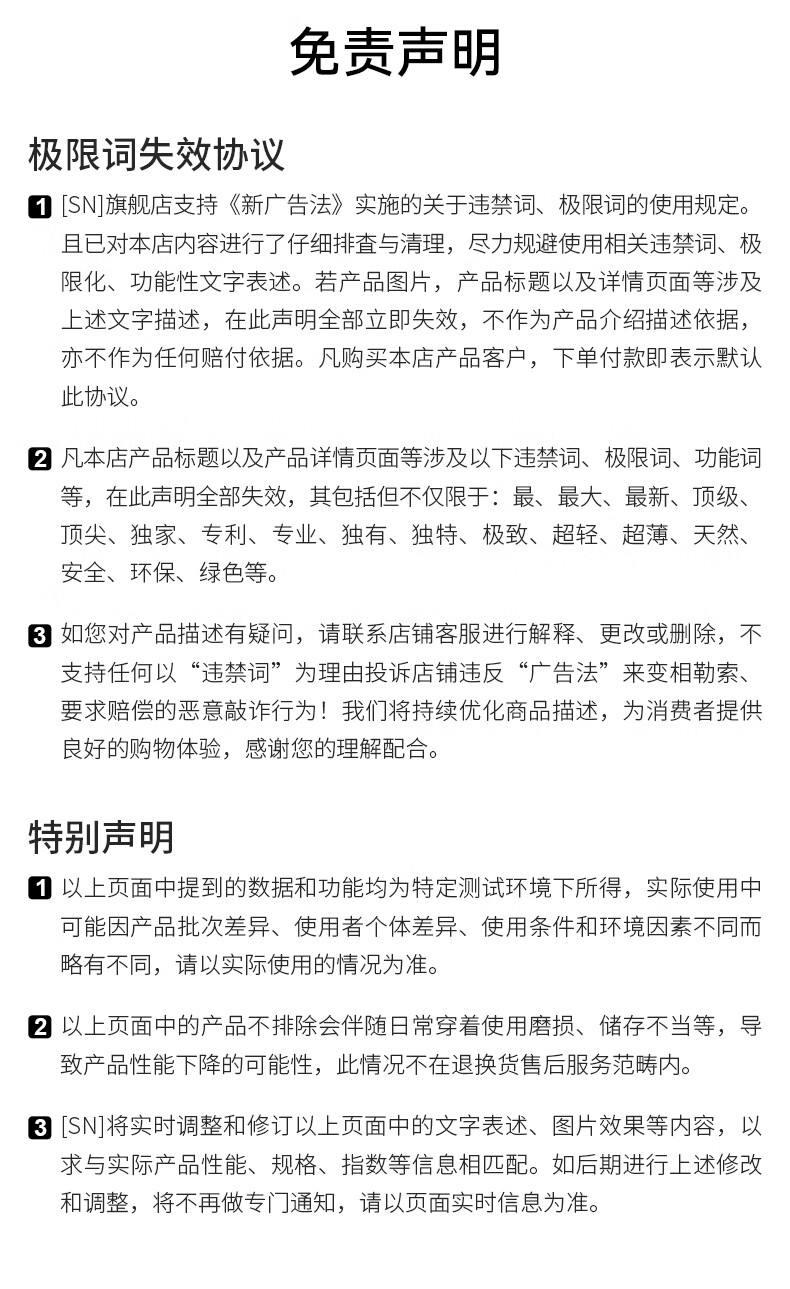 免责声明

极限词失效协议

1 [SN]旗舰店支持《新广告法》实施的关于违禁词、极限词的使用规定。且已对本店内容进行了仔细排查与清理，尽力规避使用相关违禁词、极限化、功能性文字表述。若产品图片，产品标题以及详情页面等涉及上述文字描述，在此声明全部立即失效，不作为产品介绍描述依据，亦不作为任何赔付依据。凡购买本店产品客户，下单付款即表示默认此协议。

2 凡本店产品标题以及产品详情页面等涉及以下违禁词、极限词、功能词等，在此声明全部失效，其包括但不仅限于：最、最大、最新、顶级、顶尖、独家、专利、专业、独有、独特、极致、超轻、超薄、天然、安全、环保、绿色等。

3 如您对产品描述有疑问，请联系店铺客服进行解释、更改或删除，不支持任何以“违禁词”为理由投诉店铺违反“广告法”来变相勒索、要求赔偿的恶意敲诈行为！我们将持续优化商品描述，为消费者提供良好的购物体验，感谢您的理解配合。

特别声明

1 以上页面中提到的数据和功能均为特定测试环境下所得，实际使用中可能因产品批次差异、使用者个体差异、使用条件和环境因素不同而略有不同，请以实际使用的情况为准。

2 以上页面中的产品不排除会伴随日常穿着使用磨损、储存不当等，导致产品性能下降的可能性，此情况不在退换货售后服务范畴内。

3 [SN]将实时调整和修订以上页面中的文字表述、图片效果等内容，以求与实际产品性能、规格、指数等信息相匹配。如后期进行上述修改和调整，将不再做专门通知，请以页面实时信息为准。